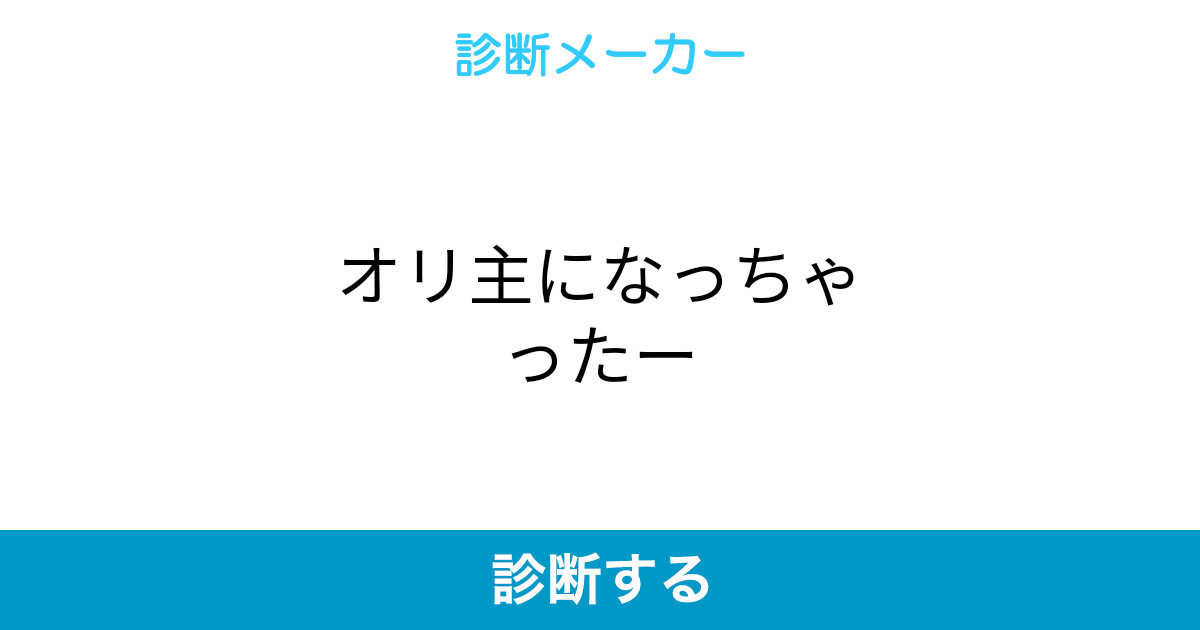 診断メーカー

オリ主になっちゃったー

診断する